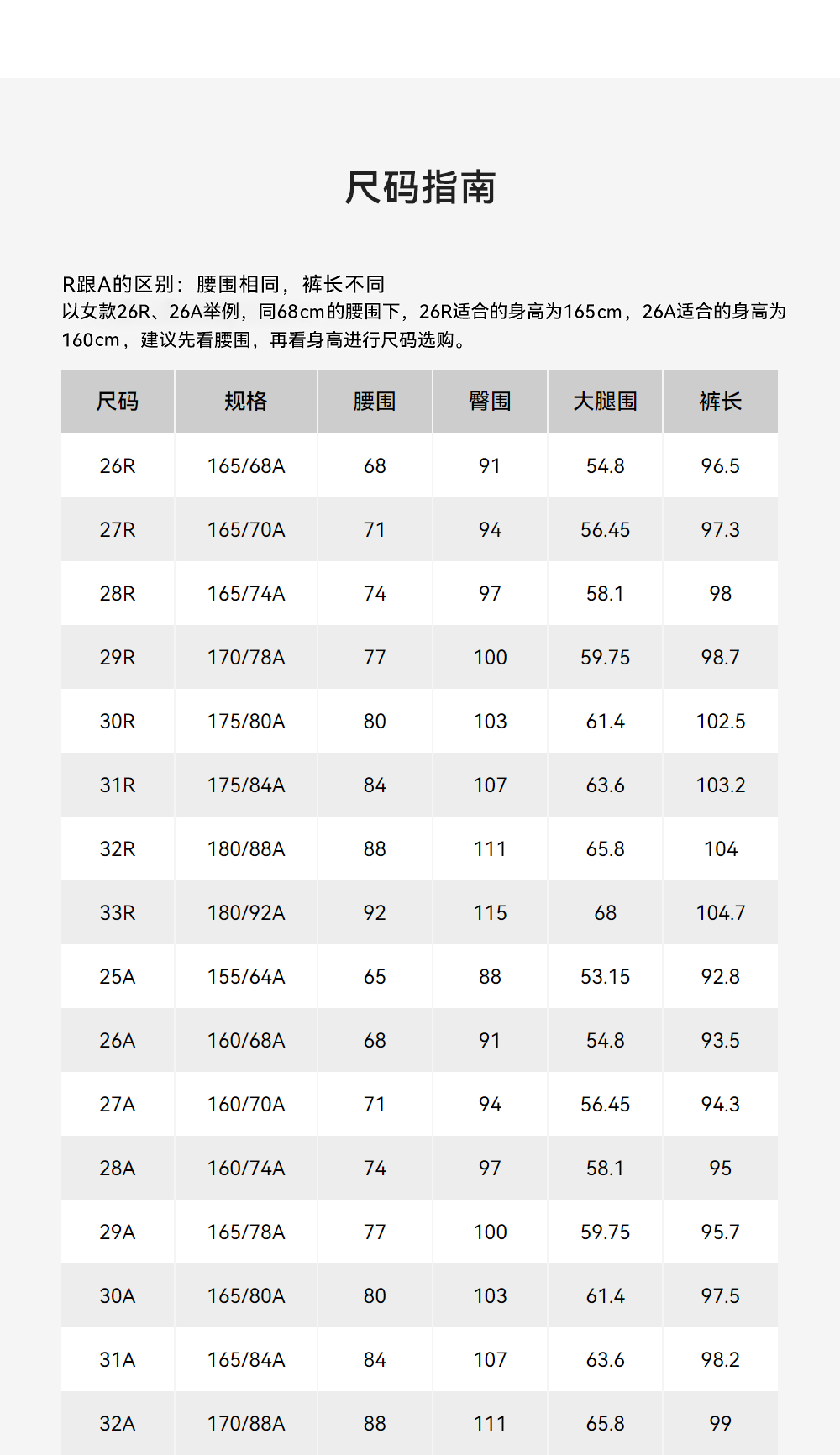 尺码指南

R跟A的区别：腰围相同，裤长不同
以女款26R、26A举例，同68cm的腰围下，26R适合的身高为165cm，26A适合的身高为160cm，建议先看腰围，再看身高进行尺码选购。

| 尺码 | 规格 | 腰围 | 臀围 | 大腿围 | 裤长 |
|---|---|---|---|---|---|
| 26R | 165/68A | 68 | 91 | 54.8 | 96.5 |
| 27R | 165/70A | 71 | 94 | 56.45 | 97.3 |
| 28R | 165/74A | 74 | 97 | 58.1 | 98 |
| 29R | 170/78A | 77 | 100 | 59.75 | 98.7 |
| 30R | 175/80A | 80 | 103 | 61.4 | 102.5 |
| 31R | 175/84A | 84 | 107 | 63.6 | 103.2 |
| 32R | 180/88A | 88 | 111 | 65.8 | 104 |
| 33R | 180/92A | 92 | 115 | 68 | 104.7 |
| 25A | 155/64A | 65 | 88 | 53.15 | 92.8 |
| 26A | 160/68A | 68 | 91 | 54.8 | 93.5 |
| 27A | 160/70A | 71 | 94 | 56.45 | 94.3 |
| 28A | 160/74A | 74 | 97 | 58.1 | 95 |
| 29A | 165/78A | 77 | 100 | 59.75 | 95.7 |
| 30A | 165/80A | 80 | 103 | 61.4 | 97.5 |
| 31A | 165/84A | 84 | 107 | 63.6 | 98.2 |
| 32A | 170/88A | 88 | 111 | 65.8 | 99 |